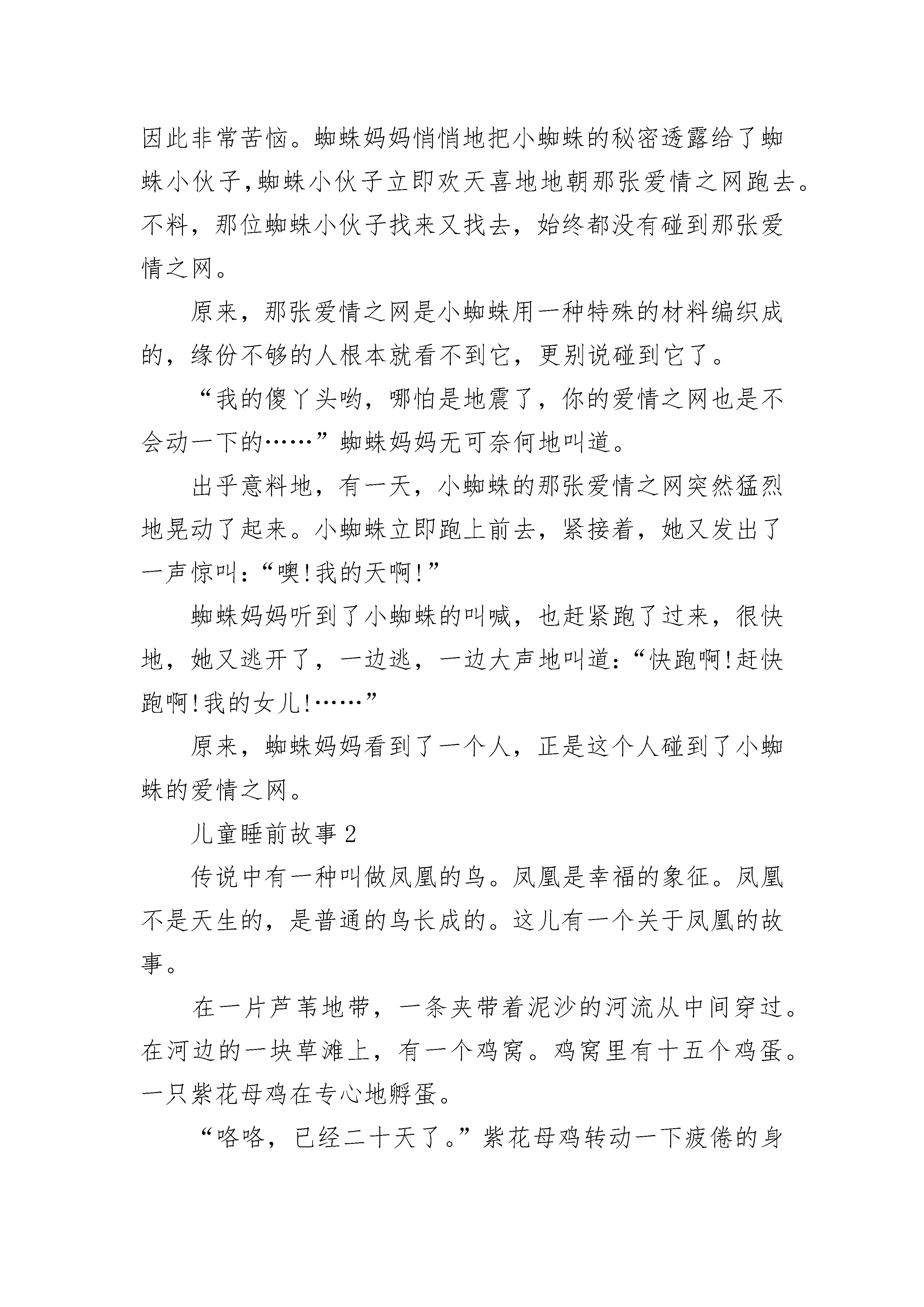 因此非常苦恼。蜘蛛妈妈悄悄地把小蜘蛛的秘密透露给了蜘蛛小伙子,蜘蛛小伙子立即欢天喜地地朝那张爱情之网跑去。不料，那位蜘蛛小伙子找来又找去，始终都没有碰到那张爱情之网。

原来，那张爱情之网是小蜘蛛用一种特殊的材料编织成的，缘份不够的人根本就看不到它，更别说碰到它了。

“我的傻丫头哟，哪怕是地震了，你的爱情之网也是不会动一下的……”蜘蛛妈妈无可奈何地叫道。

出乎意料地，有一天，小蜘蛛的那张爱情之网突然猛烈地晃动了起来。小蜘蛛立即跑上前去，紧接着，她又发出了一声惊叫:“噢!我的天啊!”

蜘蛛妈妈听到了小蜘蛛的叫喊，也赶紧跑了过来，很快地，她又逃开了，一边逃，一边大声地叫道:“快跑啊!赶快跑啊!我的女儿!……”

原来，蜘蛛妈妈看到了一个人，正是这个人碰到了小蜘蛛的爱情之网。

儿童睡前故事 2

传说中有一种叫做凤凰的鸟。凤凰是幸福的象征。凤凰不是天生的，是普通的鸟长成的。这儿有一个关于凤凰的故事。

在一片芦苇地带，一条夹带着泥沙的河流从中间穿过。在河边的一块草滩上，有一个鸡窝。鸡窝里有十五个鸡蛋。一只紫花母鸡在专心地孵蛋。

“咯咯，已经二十天了。”紫花母鸡转动一下疲倦的身